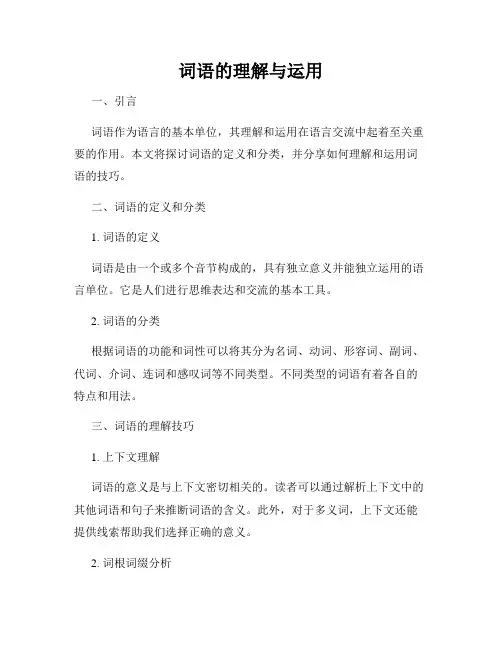 词语的理解与运用

一、引言

词语作为语言的基本单位，其理解和运用在语言交流中起着至关重要的作用。本文将探讨词语的定义和分类，并分享如何理解和运用词语的技巧。

二、词语的定义和分类

1. 词语的定义

词语是由一个或多个音节构成的，具有独立意义并能独立运用的语言单位。它是人们进行思维表达和交流的基本工具。

2. 词语的分类

根据词语的功能和词性可以将其分为名词、动词、形容词、副词、代词、介词、连词和感叹词等不同类型。不同类型的词语有着各自的特点和用法。

三、词语的理解技巧

1. 上下文理解

词语的意义是与上下文密切相关的。读者可以通过解析上下文中的其他词语和句子来推断词语的含义。此外，对于多义词，上下文还能提供线索帮助我们选择正确的意义。

2. 词根词缀分析